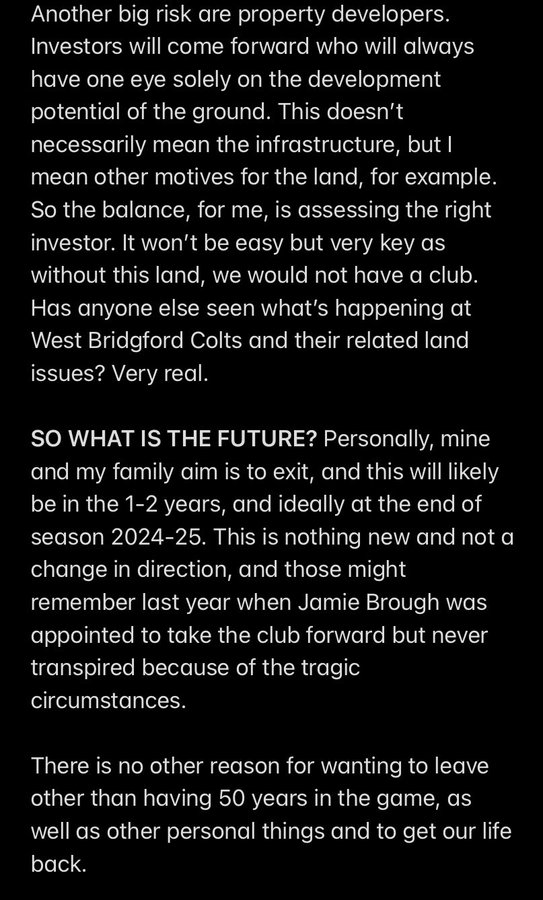 Another big risk are property developers. Investors will come forward who will always have one eye solely on the development potential of the ground. This doesn't necessarily mean the infrastructure, but I mean other motives for the land, for example. So the balance, for me, is assessing the right investor. It won't be easy but very key as without this land, we would not have a club. Has anyone else seen what's happening at West Bridgford Colts and their related land issues? Very real.

SO WHAT IS THE FUTURE? Personally, mine and my family aim is to exit, and this will likely be in the 1-2 years, and ideally at the end of season 2024-25. This is nothing new and not a change in direction, and those might remember last year when Jamie Brough was appointed to take the club forward but never transpired because of the tragic circumstances.

There is no other reason for wanting to leave other than having 50 years in the game, as well as other personal things and to get our life back.